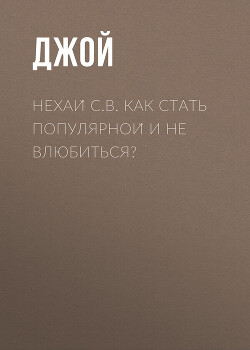 ДЖОЙ

НЕХАЙ С.В. КАК СТАТЬ ПОПУЛЯРНОЙ И НЕ ВЛЮБИТЬСЯ?